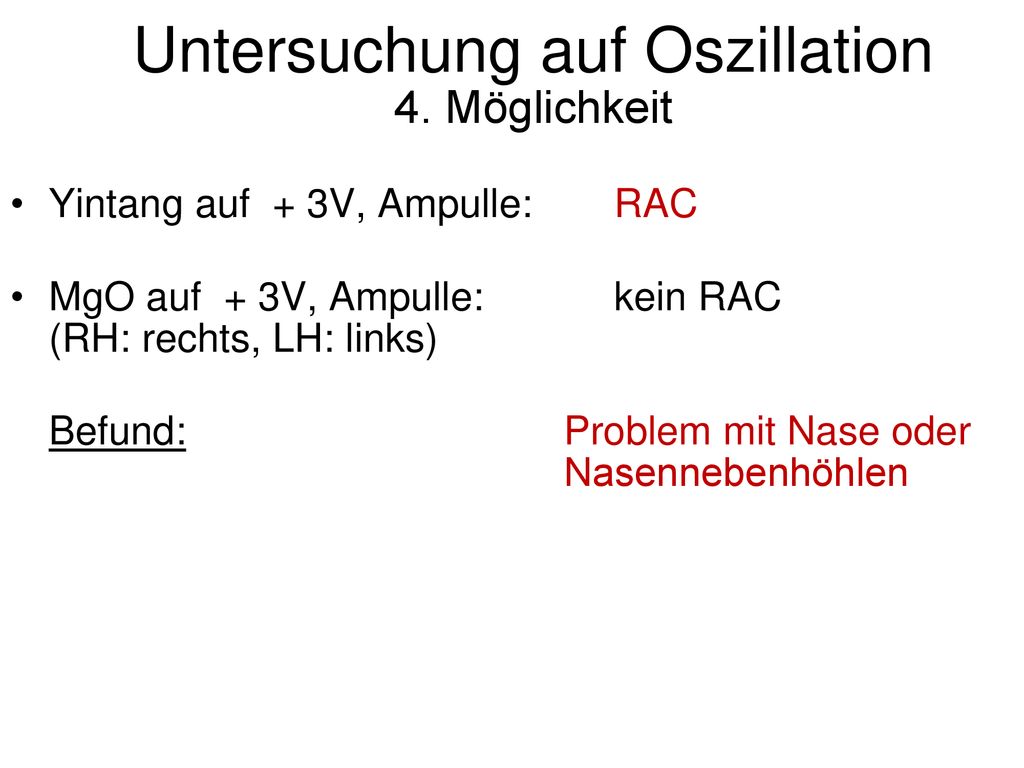 Untersuchung auf Oszillation
4. Möglichkeit

• Yintang auf + 3V, Ampulle: RAC

• MgO auf + 3V, Ampulle: kein RAC
(RH: rechts, LH: links)

Befund: Problem mit Nase oder Nasennebenhöhlen